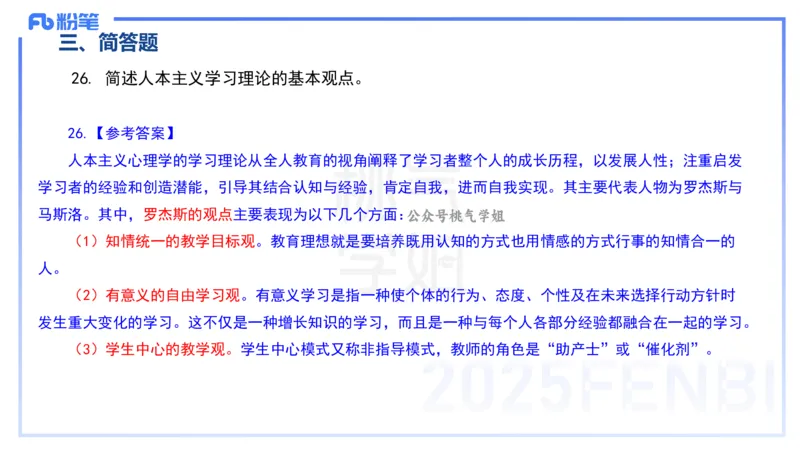 Fb 粉笔

三、简答题

26. 简述人本主义学习理论的基本观点。

26.【参考答案】

人本主义心理学的学习理论从全人教育的视角阐释了学习者整个人的成长历程，以发展人性；注重启发学习者的经验和创造潜能，引导其结合认知与经验，肯定自我，进而自我实现。其主要代表人物为罗杰斯与马斯洛。其中，罗杰斯的观点主要表现为以下几个方面：公众号桃气学姐

（1）知情统一的教学目标观。教育理想就是要培养既用认知的方式也用情感的方式行事的知情合一的人。

（2）有意义的自由学习观。有意义学习是指一种使个体的行为、态度、个性及在未来选择行动方针时发生重大变化的学习。这不仅是一种增长知识的学习，而且是一种与每个人各部分经验都融合在一起的学习。

（3）学生中心的教学观。学生中心模式又称非指导模式，教师的角色是“助产士”或“催化剂”。

2025FENBI